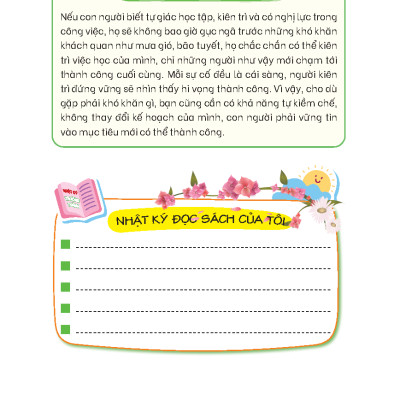 Nếu con người biết tự giác học tập, kiên trì và có nghị lực trong công việc, họ sẽ không bao giờ gục ngã trước những khó khăn khách quan như mưa gió, bão tuyết, họ chắc chắn có thể kiên trì việc học của mình, chỉ những người như vậy mới chạm tới thành công cuối cùng. Mỗi sự cố đều là cái sàng, người kiên trì đứng vững sẽ nhìn thấy hi vọng thành công. Vì vậy, cho dù gặp phải khó khăn gì, bạn cũng cần có khả năng tự kiềm chế, không thay đổi kế hoạch của mình, con người phải vững tin vào mục tiêu mới có thể thành công.

NHẬT KÝ ĐỌC SÁCH CỦA TÔI